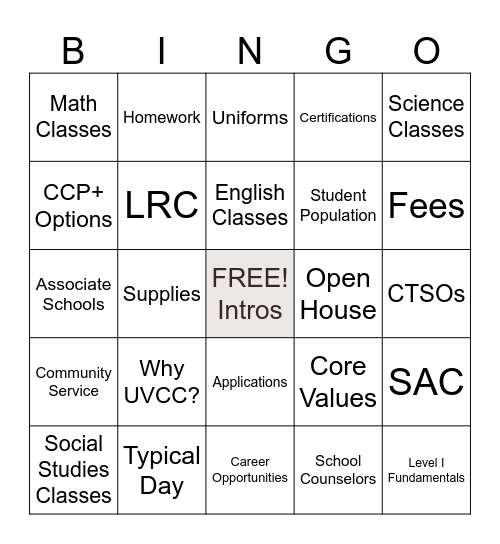 | B | I | N | G | O |
|---|---|---|---|---|
| Math Classes | Homework | Uniforms | Certifications | Science Classes |
| CCP+ Options | LRC | English Classes | Student Population | Fees |
| Associate Schools | Supplies | FREE! Intros | Open House | CTSOs |
| Community Service | Why UVCC? | Applications | Core Values | SAC |
| Social Studies Classes | Typical Day | Career Opportunities | School Counselors | Level I Fundamentals |